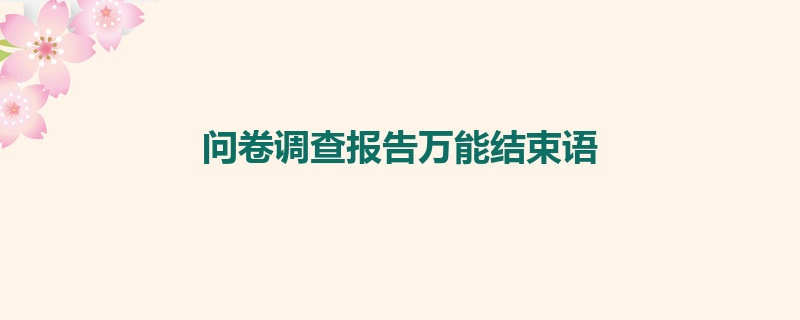 问卷调查报告万能结束语